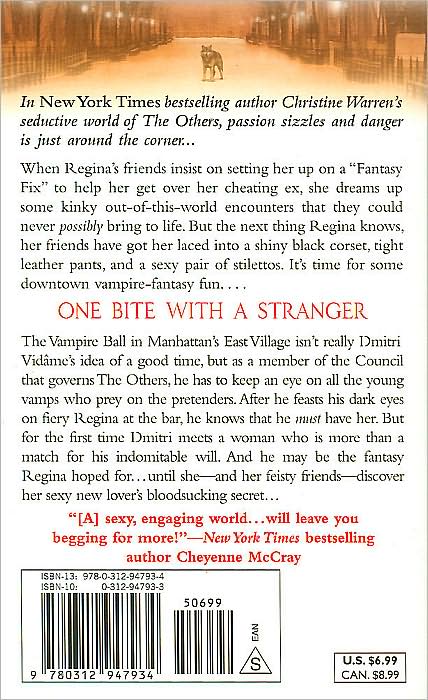 In New York Times bestselling author Christine Warren's seductive world of The Others, passion sizzles and danger is just around the corner...

When Regina's friends insist on setting her up on a "Fantasy Fix" to help her get over her cheating ex, she dreams up some kinky out-of-this-world encounters that they could never possibly bring to life. But the next thing Regina knows, her friends have got her laced into a shiny black corset, tight leather pants, and a sexy pair of stilettos. It's time for some downtown vampire-fantasy fun. . . .

ONE BITE WITH A STRANGER

The Vampire Ball in Manhattan's East Village isn't really Dmitri Vidâme's idea of a good time, but as a member of the Council that governs The Others, he has to keep an eye on all the young vamps who prey on the pretenders. After he feasts his dark eyes on fiery Regina at the bar, he knows that he must have her. But for the first time Dmitri meets a woman who is more than a match for his indomitable will. And he may be the fantasy Regina hoped for...until she—and her feisty friends—discover her sexy new lover's bloodsucking secret...

"[A] sexy, engaging world...will leave you begging for more!"—New York Times bestselling author Cheyenne McCray

ISBN-13: 978-0-312-94793-4
ISBN-10: 0-312-94793-3

50699

EAN

S

9 780312 947934

U.S. $6.99
CAN. $8.99